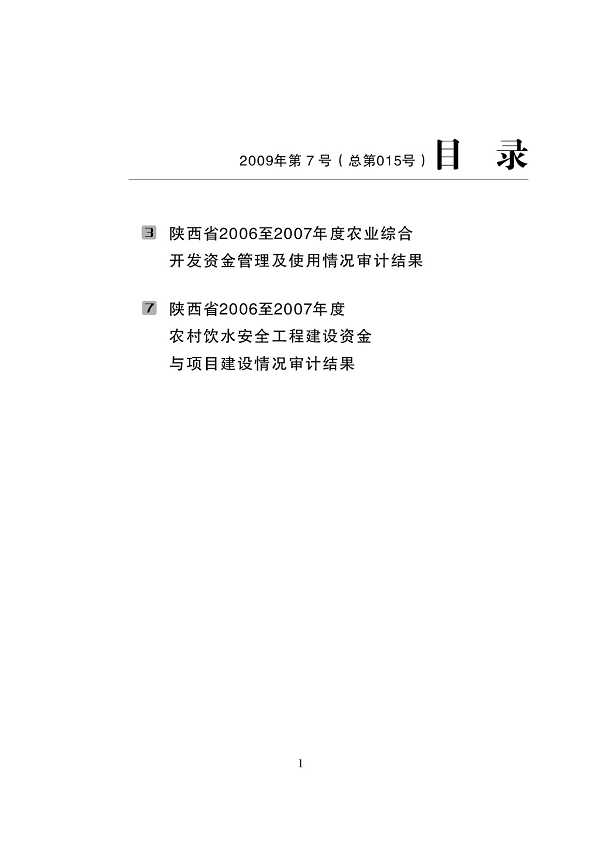 2009年第 7 号（总第015号）目 录

3 陕西省2006至2007年度农业综合开发资金管理及使用情况审计结果

7 陕西省2006至2007年度农村饮水安全工程建设资金与项目建设情况审计结果

1